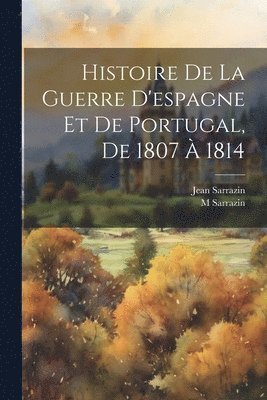 Histoire De La Guerre D'espagne Et De Portugal, De 1807 À 1814

Jean Sarrazin
M Sarrazin